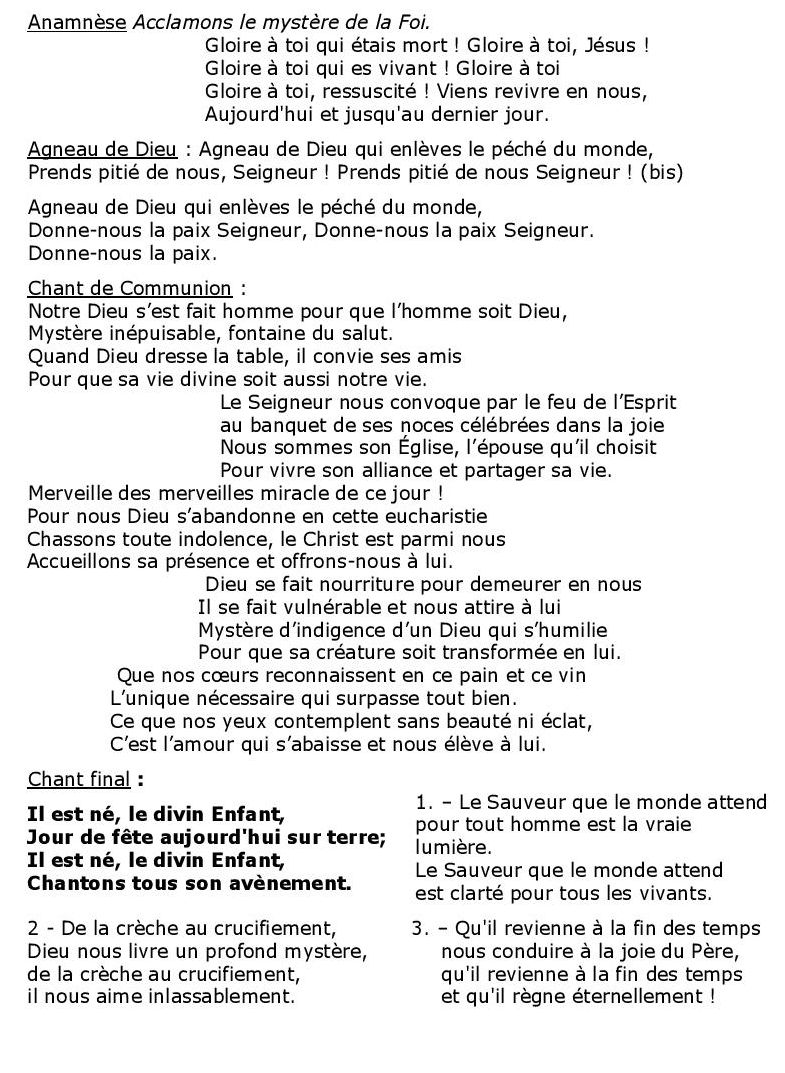 Anamnèse Acclamons le mystère de la Foi.
Gloire à toi qui étais mort ! Gloire à toi, Jésus !
Gloire à toi qui es vivant ! Gloire à toi
Gloire à toi, ressuscité ! Viens revivre en nous,
Aujourd'hui et jusqu'au dernier jour.

Agneau de Dieu : Agneau de Dieu qui enlèves le péché du monde,
Prends pitié de nous, Seigneur ! Prends pitié de nous Seigneur ! (bis)

Agneau de Dieu qui enlèves le péché du monde,
Donne-nous la paix Seigneur, Donne-nous la paix Seigneur.
Donne-nous la paix.

Chant de Communion :
Notre Dieu s'est fait homme pour que l'homme soit Dieu,
Mystère inépuisable, fontaine du salut.
Quand Dieu dresse la table, il convie ses amis
Pour que sa vie divine soit aussi notre vie.
Le Seigneur nous convoque par le feu de l'Esprit
au banquet de ses noces célébrées dans la joie
Nous sommes son Église, l'épouse qu'il choisit
Pour vivre son alliance et partager sa vie.
Merveille des merveilles miracle de ce jour !
Pour nous Dieu s'abandonne en cette eucharistie
Chassons toute indolence, le Christ est parmi nous
Accueillons sa présence et offrons-nous à lui.
Dieu se fait nourriture pour demeurer en nous
Il se fait vulnérable et nous attire à lui
Mystère d'indigence d'un Dieu qui s'humilie
Pour que sa créature soit transformée en lui.
Que nos cœurs reconnaissent en ce pain et ce vin
L'unique nécessaire qui surpasse tout bien.
Ce que nos yeux contemplent sans beauté ni éclat,
C'est l'amour qui s'abaisse et nous élève à lui.

Chant final :

Il est né, le divin Enfant,
Jour de fête aujourd'hui sur terre;
Il est né, le divin Enfant,
Chantons tous son avènement.

1. – Le Sauveur que le monde attend
pour tout homme est la vraie lumière.
Le Sauveur que le monde attend
est clarté pour tous les vivants.

2 - De la crèche au crucifiement,
Dieu nous livre un profond mystère,
de la crèche au crucifiement,
il nous aime inlassablement.

3. – Qu'il revienne à la fin des temps
nous conduire à la joie du Père,
qu'il revienne à la fin des temps
et qu'il règne éternellement !